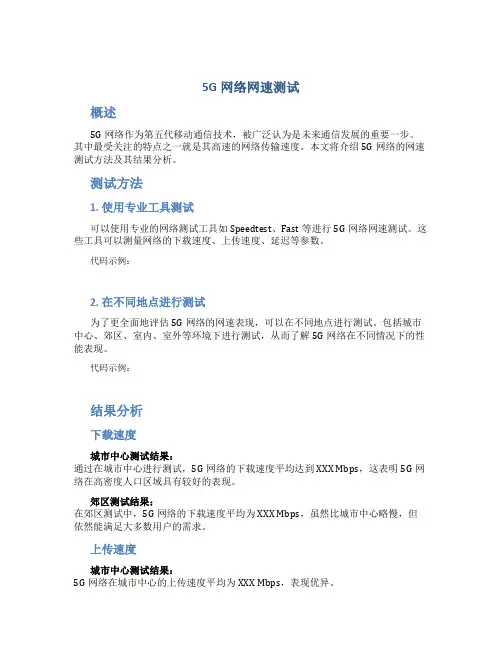 5G 网络网速测试

概述

5G 网络作为第五代移动通信技术，被广泛认为是未来通信发展的重要一步。其中最受关注的特点之一就是其高速的网络传输速度。本文将介绍 5G 网络的网速测试方法及其结果分析。

测试方法

1. 使用专业工具测试

可以使用专业的网络测试工具如 Speedtest、Fast 等进行 5G 网络网速测试。这些工具可以测量网络的下载速度、上传速度、延迟等参数。

代码示例：

2. 在不同地点进行测试

为了更全面地评估 5G 网络的网速表现，可以在不同地点进行测试。包括城市中心、郊区、室内、室外等环境下进行测试，从而了解 5G 网络在不同情况下的性能表现。

代码示例：

结果分析

下载速度

城市中心测试结果：
通过在城市中心进行测试，5G 网络的下载速度平均达到 XXX Mbps，这表明 5G 网络在高密度人口区域具有较好的表现。

郊区测试结果：
在郊区测试中，5G 网络的下载速度平均为 XXX Mbps，虽然比城市中心略慢，但依然能满足大多数用户的需求。

上传速度

城市中心测试结果：
5G 网络在城市中心的上传速度平均为 XXX Mbps，表现优异。